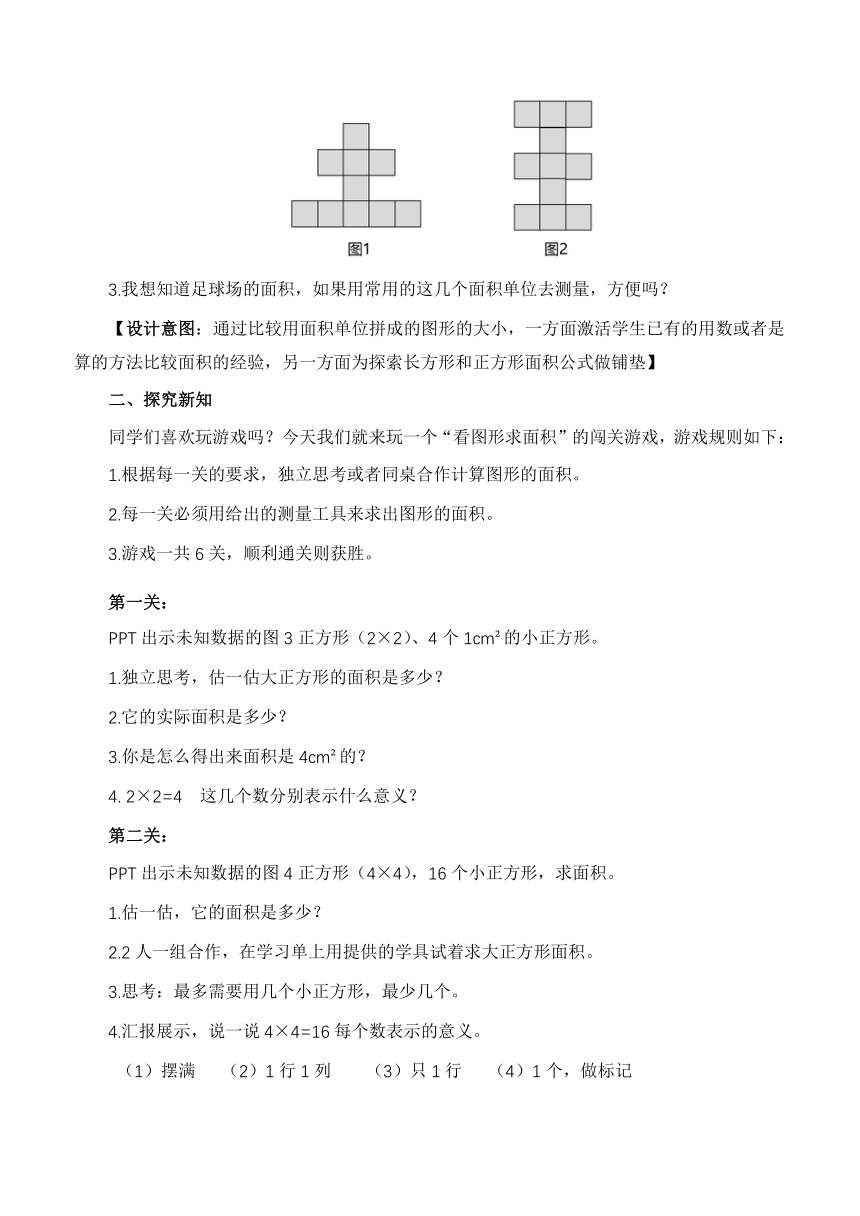 图1　　图2

3.我想知道足球场的面积，如果用常用的这几个面积单位去测量，方便吗？

【设计意图：通过比较用面积单位拼成的图形的大小，一方面激活学生已有的用数或者是算的方法比较面积的经验，另一方面为探索长方形和正方形面积公式做铺垫】

二、探究新知

同学们喜欢玩游戏吗？今天我们就来玩一个“看图形求面积”的闯关游戏，游戏规则如下：

1.根据每一关的要求，独立思考或者同桌合作计算图形的面积。

2.每一关必须用给出的测量工具来求出图形的面积。

3.游戏一共 6 关，顺利通关则获胜。

第一关：

PPT 出示未知数据的图 3 正方形（2×2）、4 个 1cm² 的小正方形。

1.独立思考，估一估大正方形的面积是多少？

2.它的实际面积是多少？

3.你是怎么得出来面积是 4cm² 的？

4. 2×2=4　这几个数分别表示什么意义？

第二关：

PPT 出示未知数据的图 4 正方形（4×4），16 个小正方形，求面积。

1.估一估，它的面积是多少？

2.2 人一组合作，在学习单上用提供的学具试着求大正方形面积。

3.思考：最多需要用几个小正方形，最少几个。

4.汇报展示，说一说 4×4=16 每个数表示的意义。

（1）摆满　（2）1 行 1 列　（3）只 1 行　（4）1 个，做标记